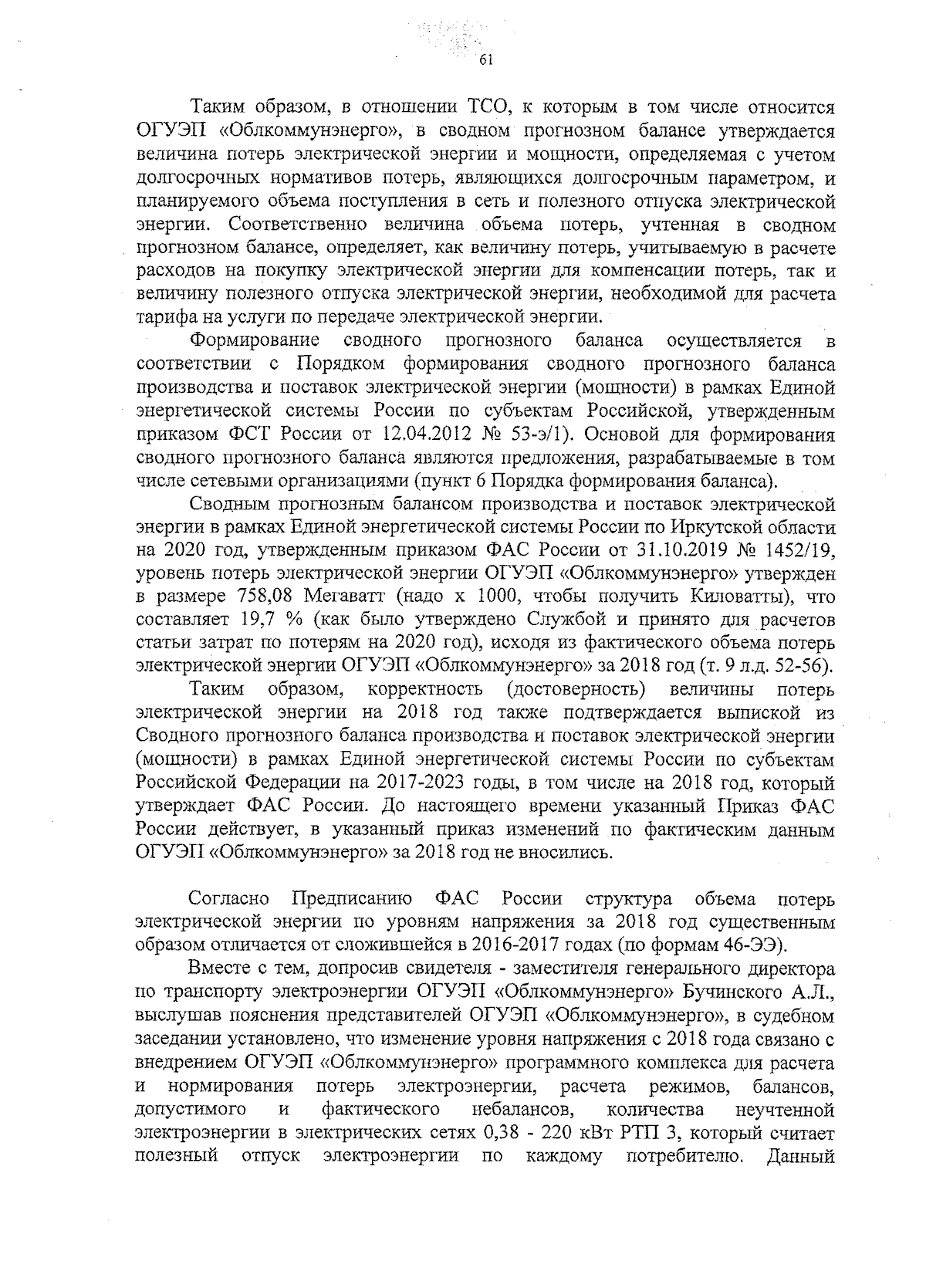 61

Таким образом, в отношении ТСО, к которым в том числе относится ОГУЭП «Облкоммунэнерго», в сводном прогнозном балансе утверждается величина потерь электрической энергии и мощности, определяемая с учетом долгосрочных нормативов потерь, являющихся долгосрочным параметром, и планируемого объема поступления в сеть и полезного отпуска электрической энергии. Соответственно величина объема потерь, учтенная в сводном прогнозном балансе, определяет, как величину потерь, учитываемую в расчете расходов на покупку электрической энергии для компенсации потерь, так и величину полезного отпуска электрической энергии, необходимой для расчета тарифа на услуги по передаче электрической энергии.

Формирование сводного прогнозного баланса осуществляется в соответствии с Порядком формирования сводного прогнозного баланса производства и поставок электрической энергии (мощности) в рамках Единой энергетической системы России по субъектам Российской, утвержденным приказом ФСТ России от 12.04.2012 № 53-э/1). Основой для формирования сводного прогнозного баланса являются предложения, разрабатываемые в том числе сетевыми организациями (пункт 6 Порядка формирования баланса).

Сводным прогнозным балансом производства и поставок электрической энергии в рамках Единой энергетической системы России по Иркутской области на 2020 год, утвержденным приказом ФАС России от 31.10.2019 № 1452/19, уровень потерь электрической энергии ОГУЭП «Облкоммунэнерго» утвержден в размере 758,08 Мегаватт (надо х 1000, чтобы получить Киловатты), что составляет 19,7 % (как было утверждено Службой и принято для расчетов статьи затрат по потерям на 2020 год), исходя из фактического объема потерь электрической энергии ОГУЭП «Облкоммунэнерго» за 2018 год (т. 9 л.д. 52-56).

Таким образом, корректность (достоверность) величины потерь электрической энергии на 2018 год также подтверждается выпиской из Сводного прогнозного баланса производства и поставок электрической энергии (мощности) в рамках Единой энергетической системы России по субъектам Российской Федерации на 2017-2023 годы, в том числе на 2018 год, который утверждает ФАС России. До настоящего времени указанный Приказ ФАС России действует, в указанный приказ изменений по фактическим данным ОГУЭП «Облкоммунэнерго» за 2018 год не вносились.

Согласно Предписанию ФАС России структура объема потерь электрической энергии по уровням напряжения за 2018 год существенным образом отличается от сложившейся в 2016-2017 годах (по формам 46-ЭЭ).

Вместе с тем, допросив свидетеля - заместителя генерального директора по транспорту электроэнергии ОГУЭП «Облкоммунэнерго» Бучинского А.Л., выслушав пояснения представителей ОГУЭП «Облкоммунэнерго», в судебном заседании установлено, что изменение уровня напряжения с 2018 года связано с внедрением ОГУЭП «Облкоммунэнерго» программного комплекса для расчета и нормирования потерь электроэнергии, расчета режимов, балансов, допустимого и фактического небалансов, количества неучтенной электроэнергии в электрических сетях 0,38 - 220 кВт РТП 3, который считает полезный отпуск электроэнергии по каждому потребителю. Данный